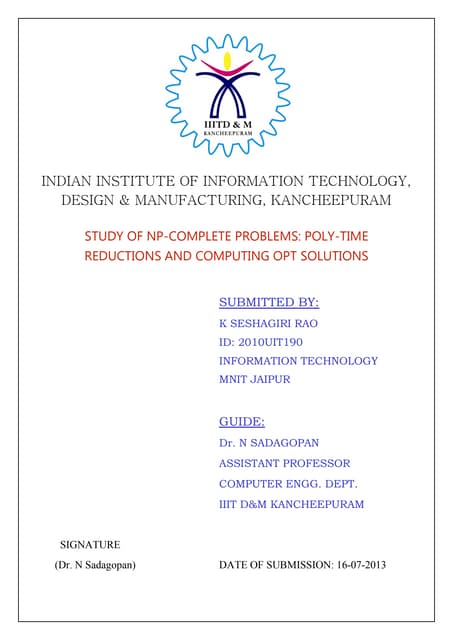 IIITD & M
KANCHEEPURAM

INDIAN INSTITUTE OF INFORMATION TECHNOLOGY, DESIGN & MANUFACTURING, KANCHEEPURAM

STUDY OF NP-COMPLETE PROBLEMS: POLY-TIME REDUCTIONS AND COMPUTING OPT SOLUTIONS

SUBMITTED BY:
K SESHAGIRI RAO
ID: 2010UIT190
INFORMATION TECHNOLOGY
MNIT JAIPUR

GUIDE:
Dr. N SADAGOPAN
ASSISTANT PROFESSOR
COMPUTER ENGG. DEPT.
IIIT D&M KANCHEEPURAM

SIGNATURE
(Dr. N Sadagopan)

DATE OF SUBMISSION: 16-07-2013